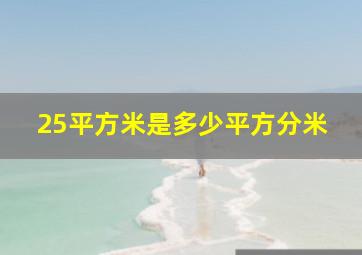 25平方米是多少平方分米